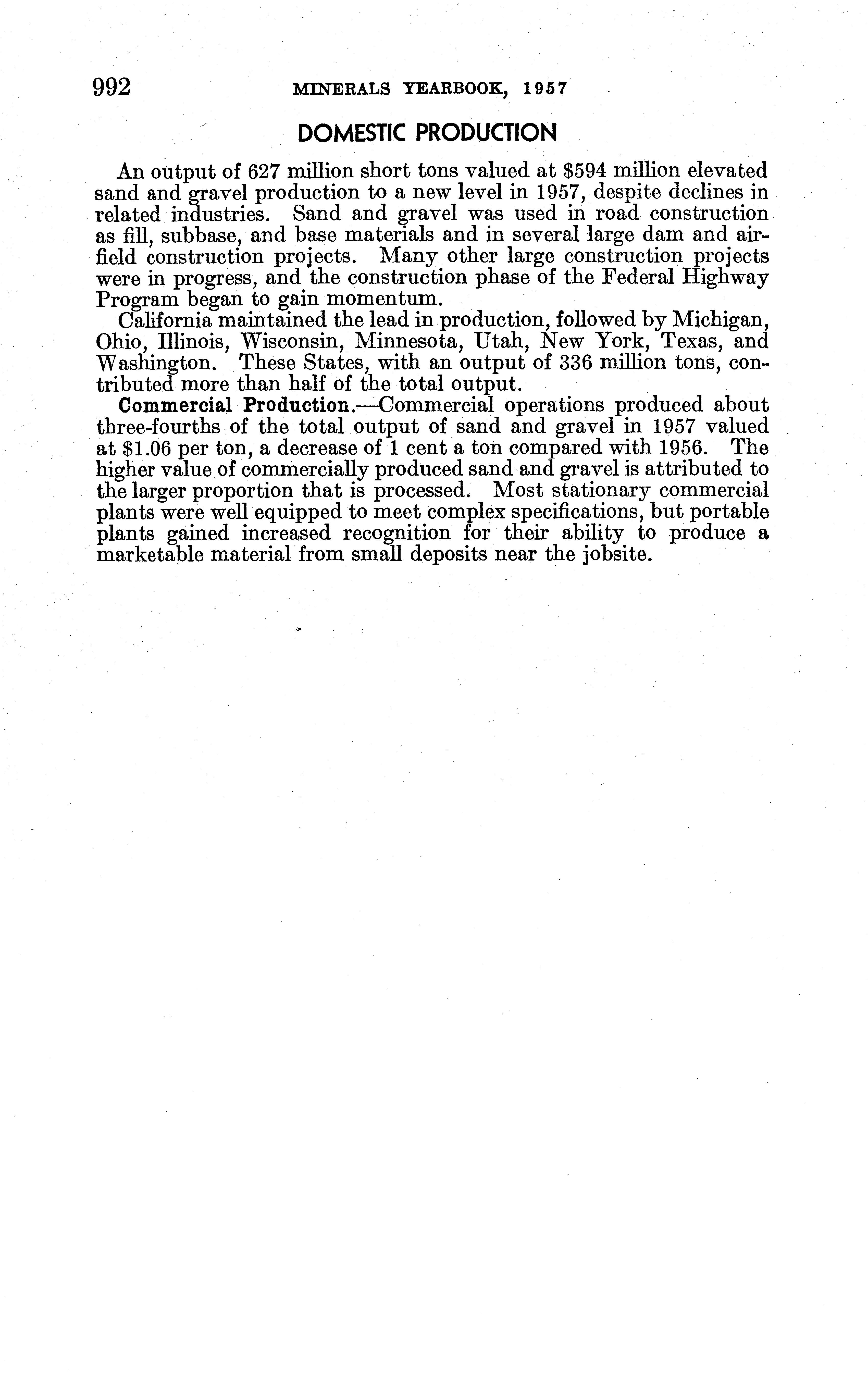 992 MINERALS YEARBOOK, 1957

DOMESTIC PRODUCTION

An output of 627 million short tons valued at \$594 million elevated sand and gravel production to a new level in 1957, despite declines in related industries. Sand and gravel was used in road construction as fill, subbase, and base materials and in several large dam and airfield construction projects. Many other large construction projects were in progress, and the construction phase of the Federal Highway Program began to gain momentum.

California maintained the lead in production, followed by Michigan, Ohio, Illinois, Wisconsin, Minnesota, Utah, New York, Texas, and Washington. These States, with an output of 336 million tons, contributed more than half of the total output.

Commercial Production.—Commercial operations produced about three-fourths of the total output of sand and gravel in 1957 valued at \$1.06 per ton, a decrease of 1 cent a ton compared with 1956. The higher value of commercially produced sand and gravel is attributed to the larger proportion that is processed. Most stationary commercial plants were well equipped to meet complex specifications, but portable plants gained increased recognition for their ability to produce a marketable material from small deposits near the jobsite.